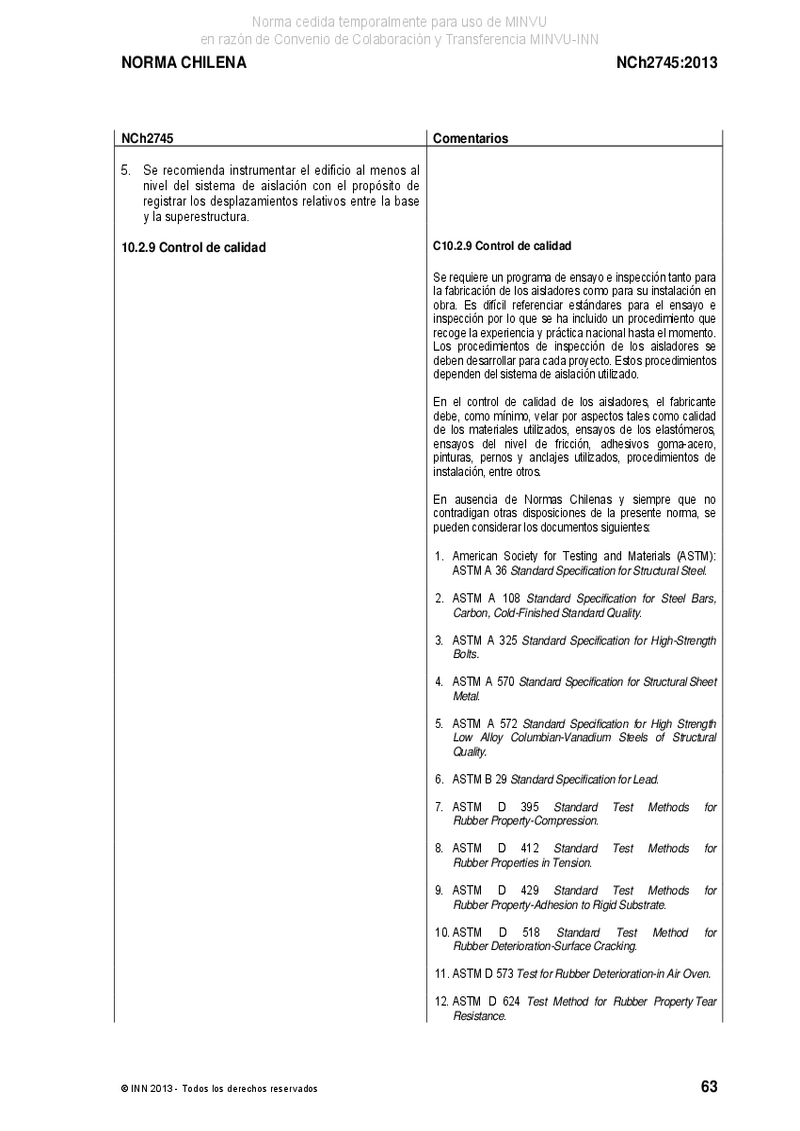 Norma cedida temporalmente para uso de MINVU
en razón de Convenio de Colaboración y Transferencia MINVU-INN

NORMA CHILENA

NCh2745:2013

NCh2745

5. Se recomienda instrumentar el edificio al menos al nivel del sistema de aislación con el propósito de registrar los desplazamientos relativos entre la base y la superestructura.

10.2.9 Control de calidad

Comentarios

C10.2.9 Control de calidad

Se requiere un programa de ensayo e inspección tanto para la fabricación de los aisladores como para su instalación en obra. Es difícil referenciar estándares para el ensayo e inspección por lo que se ha incluido un procedimiento que recoge la experiencia y práctica nacional hasta el momento. Los procedimientos de inspección de los aisladores se deben desarrollar para cada proyecto. Estos procedimientos dependen del sistema de aislación utilizado.

En el control de calidad de los aisladores, el fabricante debe, como mínimo, velar por aspectos tales como calidad de los materiales utilizados, ensayos de los elastómeros, ensayos del nivel de fricción, adhesivos goma-acero, pinturas, pernos y anclajes utilizados, procedimientos de instalación, entre otros.

En ausencia de Normas Chilenas y siempre que no contradigan otras disposiciones de la presente norma, se pueden considerar los documentos siguientes:

1. American Society for Testing and Materials (ASTM): ASTM A 36 Standard Specification for Structural Steel.

2. ASTM A 108 Standard Specification for Steel Bars, Carbon, Cold-Finished Standard Quality.

3. ASTM A 325 Standard Specification for High-Strength Bolts.

4. ASTM A 570 Standard Specification for Structural Sheet Metal.

5. ASTM A 572 Standard Specification for High Strength Low Alloy Columbian-Vanadium Steels of Structural Quality.

6. ASTM B 29 Standard Specification for Lead.

7. ASTM D 395 Standard Test Methods for Rubber Property-Compression.

8. ASTM D 412 Standard Test Methods for Rubber Properties in Tension.

9. ASTM D 429 Standard Test Methods for Rubber Property-Adhesion to Rigid Substrate.

10. ASTM D 518 Standard Test Method for Rubber Deterioration-Surface Cracking.

11. ASTM D 573 Test for Rubber Deterioration-in Air Oven.

12. ASTM D 624 Test Method for Rubber Property Tear Resistance.

© INN 2013 - Todos los derechos reservados

63